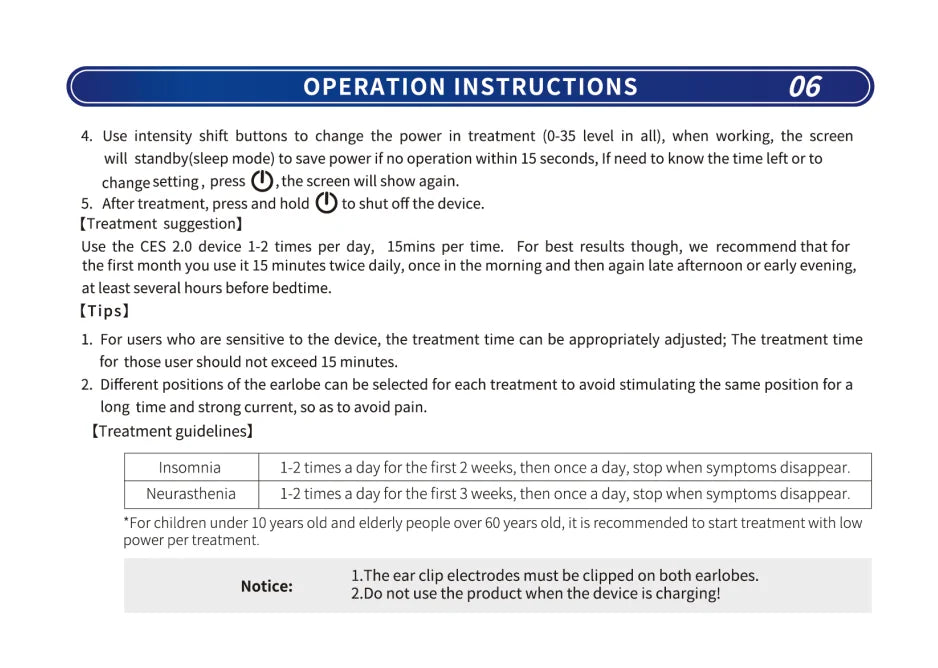 OPERATION INSTRUCTIONS 06

4. Use intensity shift buttons to change the power in treatment (0-35 level in all), when working, the screen will standby(sleep mode) to save power if no operation within 15 seconds, If need to know the time left or to change setting , press , the screen will show again.

5. After treatment, press and hold to shut off the device.

【Treatment suggestion】

Use the CES 2.0 device 1-2 times per day, 15mins per time. For best results though, we recommend that for the first month you use it 15 minutes twice daily, once in the morning and then again late afternoon or early evening, at least several hours before bedtime.

【Tips】

1. For users who are sensitive to the device, the treatment time can be appropriately adjusted; The treatment time for those user should not exceed 15 minutes.

2. Different positions of the earlobe can be selected for each treatment to avoid stimulating the same position for a long time and strong current, so as to avoid pain.

【Treatment guidelines】

| Insomnia | 1-2 times a day for the first 2 weeks, then once a day, stop when symptoms disappear. |
|---|---|
| Neurasthenia | 1-2 times a day for the first 3 weeks, then once a day, stop when symptoms disappear. |

*For children under 10 years old and elderly people over 60 years old, it is recommended to start treatment with low power per treatment.

Notice: 1.The ear clip electrodes must be clipped on both earlobes.
2.Do not use the product when the device is charging!